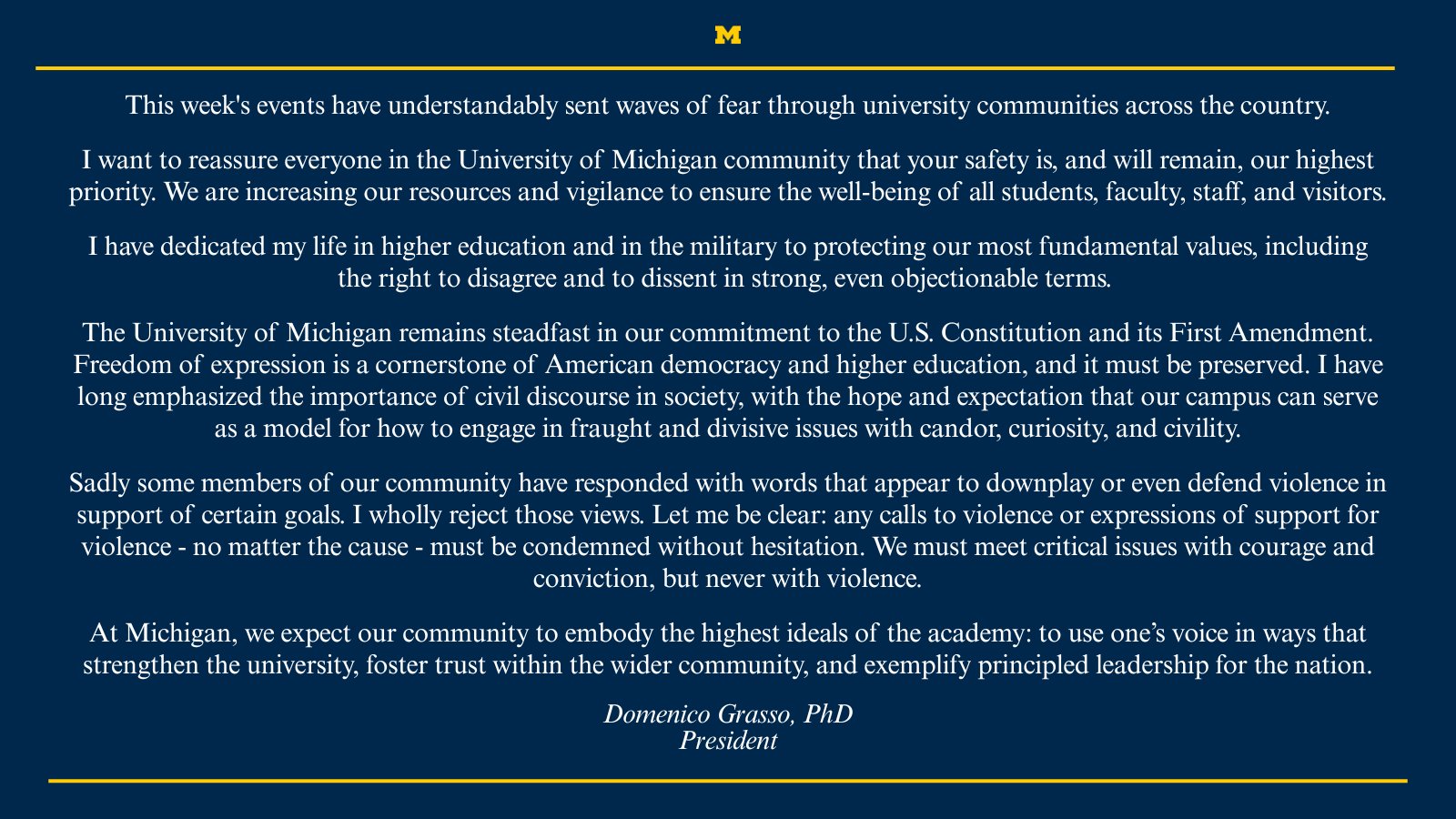 M

This week's events have understandably sent waves of fear through university communities across the country.

I want to reassure everyone in the University of Michigan community that your safety is, and will remain, our highest priority. We are increasing our resources and vigilance to ensure the well-being of all students, faculty, staff, and visitors.

I have dedicated my life in higher education and in the military to protecting our most fundamental values, including the right to disagree and to dissent in strong, even objectionable terms.

The University of Michigan remains steadfast in our commitment to the U.S. Constitution and its First Amendment. Freedom of expression is a cornerstone of American democracy and higher education, and it must be preserved. I have long emphasized the importance of civil discourse in society, with the hope and expectation that our campus can serve as a model for how to engage in fraught and divisive issues with candor, curiosity, and civility.

Sadly some members of our community have responded with words that appear to downplay or even defend violence in support of certain goals. I wholly reject those views. Let me be clear: any calls to violence or expressions of support for violence - no matter the cause - must be condemned without hesitation. We must meet critical issues with courage and conviction, but never with violence.

At Michigan, we expect our community to embody the highest ideals of the academy: to use one’s voice in ways that strengthen the university, foster trust within the wider community, and exemplify principled leadership for the nation.

Domenico Grasso, PhD
President